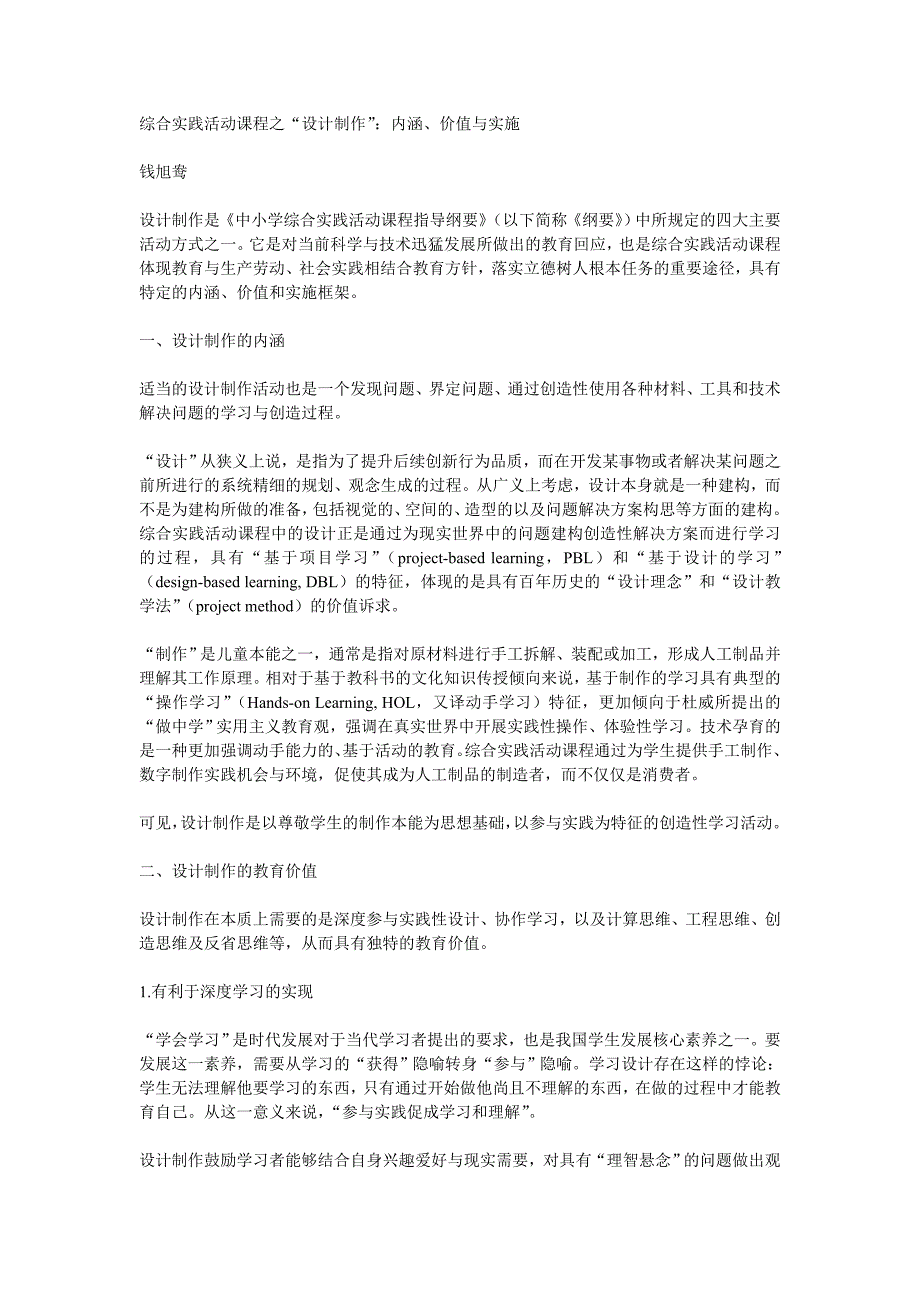 综合实践活动课程之“设计制作”：内涵、价值与实施

钱旭鸯

设计制作是《中小学综合实践活动课程指导纲要》（以下简称《纲要》）中所规定的四大主要活动方式之一。它是对当前科学与技术迅猛发展所做出的教育回应，也是综合实践活动课程体现教育与生产劳动、社会实践相结合教育方针，落实立德树人根本任务的重要途径，具有特定的内涵、价值和实施框架。

一、设计制作的内涵

适当的设计制作活动也是一个发现问题、界定问题、通过创造性使用各种材料、工具和技术解决问题的学习与创造过程。

“设计”从狭义上说，是指为了提升后续创新行为品质，而在开发某事物或者解决某问题之前所进行的系统精细的规划、观念生成的过程。从广义上考虑，设计本身就是一种建构，而不是为建构所做的准备，包括视觉的、空间的、造型的以及问题解决方案构思等方面的建构。综合实践活动课程中的设计正是通过为现实世界中的问题建构创造性解决方案而进行学习的过程，具有“基于项目学习”（project-based learning，PBL）和“基于设计的学习”（design-based learning, DBL）的特征，体现的是具有百年历史的“设计理念”和“设计教学法”（project method）的价值诉求。

“制作”是儿童本能之一，通常是指对原材料进行手工拆解、装配或加工，形成人工制品并理解其工作原理。相对于基于教科书的文化知识传授倾向来说，基于制作的学习具有典型的“操作学习”（Hands-on Learning, HOL，又译动手学习）特征，更加倾向于杜威所提出的“做中学”实用主义教育观，强调在真实世界中开展实践性操作、体验性学习。技术孕育的是一种更加强调动手能力的、基于活动的教育。综合实践活动课程通过为学生提供手工制作、数字制作实践机会与环境，促使其成为人工制品的制造者，而不仅仅是消费者。

可见，设计制作是以尊敬学生的制作本能为思想基础，以参与实践为特征的创造性学习活动。

二、设计制作的教育价值

设计制作在本质上需要的是深度参与实践性设计、协作学习，以及计算思维、工程思维、创造思维及反省思维等，从而具有独特的教育价值。

1.有利于深度学习的实现

“学会学习”是时代发展对于当代学习者提出的要求，也是我国学生发展核心素养之一。要发展这一素养，需要从学习的“获得”隐喻转身“参与”隐喻。学习设计存在这样的悖论：学生无法理解他要学习的东西，只有通过开始做他尚且不理解的东西，在做的过程中才能教育自己。从这一意义来说，“参与实践促成学习和理解”。

设计制作鼓励学习者能够结合自身兴趣爱好与现实需要，对具有“理智悬念”的问题做出观